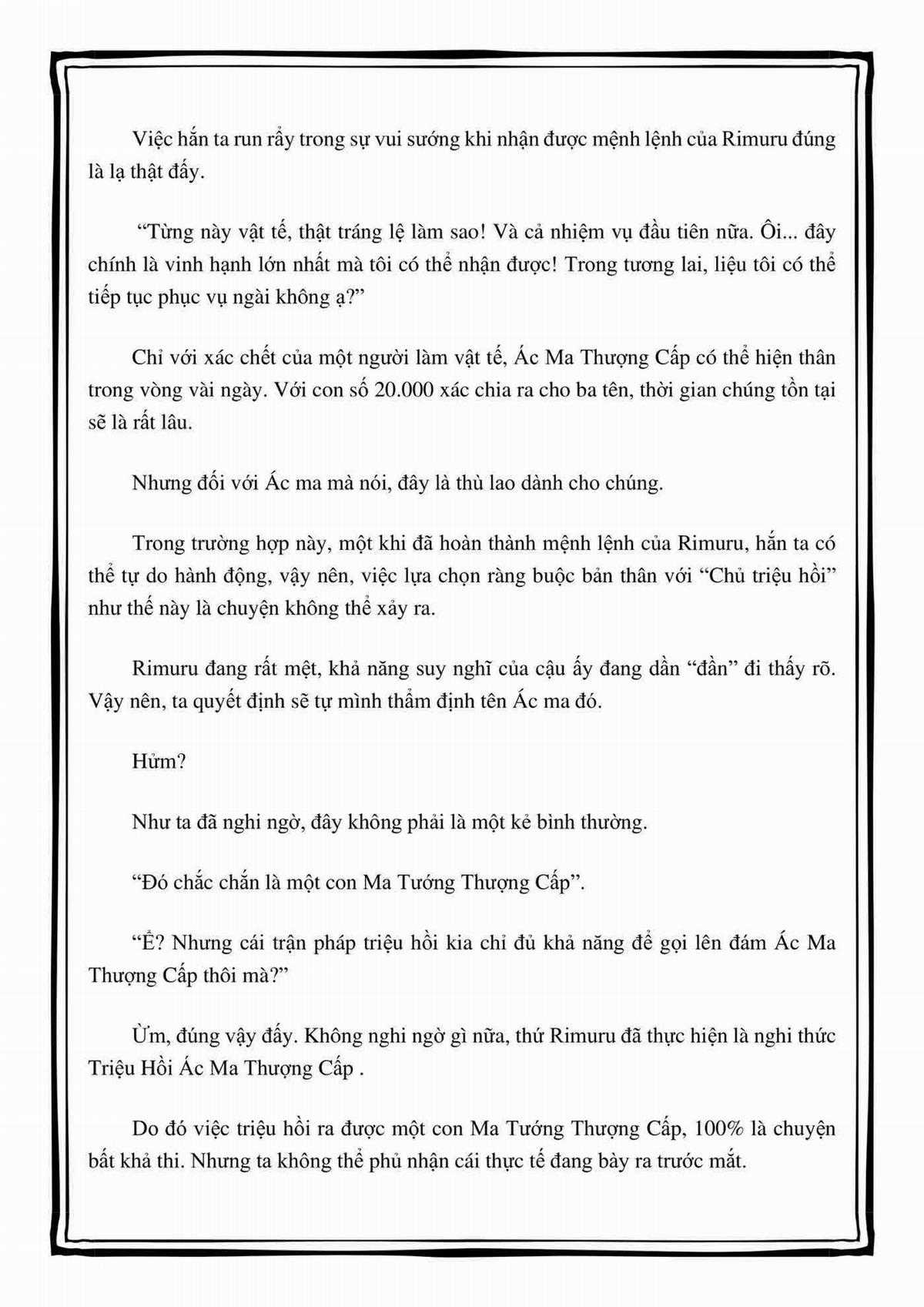 Việc hắn ta run rẩy trong sự vui sướng khi nhận được mệnh lệnh của Rimuru đúng là lạ thật đấy.

“Từng này vật tế, thật tráng lệ làm sao! Và cả nhiệm vụ đầu tiên nữa. Ôi... đây chính là vinh hạnh lớn nhất mà tôi có thể nhận được! Trong tương lai, liệu tôi có thể tiếp tục phục vụ ngài không ạ?”

Chỉ với xác chết của một người làm vật tế, Ác Ma Thượng Cấp có thể hiện thân trong vòng vài ngày. Với con số 20.000 xác chia ra cho ba tên, thời gian chúng tồn tại sẽ là rất lâu.

Nhưng đối với Ác ma mà nói, đây là thù lao dành cho chúng.

Trong trường hợp này, một khi đã hoàn thành mệnh lệnh của Rimuru, hắn ta có thể tự do hành động, vậy nên, việc lựa chọn ràng buộc bản thân với “Chủ triệu hồi” như thế này là chuyện không thể xảy ra.

Rimuru đang rất mệt, khả năng suy nghĩ của cậu ấy đang dần “đần” đi thấy rõ. Vậy nên, ta quyết định sẽ tự mình thẩm định tên Ác ma đó.

Hửm?

Như ta đã nghi ngờ, đây không phải là một kẻ bình thường.

“Đó chắc chắn là một con Ma Tướng Thượng Cấp”.

“Ể? Nhưng cái trận pháp triệu hồi kia chỉ đủ khả năng để gọi lên đám Ác Ma Thượng Cấp thôi mà?”

Ừm, đúng vậy đấy. Không nghi ngờ gì nữa, thứ Rimuru đã thực hiện là nghi thức Triệu Hồi Ác Ma Thượng Cấp .

Do đó việc triệu hồi ra được một con Ma Tướng Thượng Cấp, 100% là chuyện bất khả thi. Nhưng ta không thể phủ nhận cái thực tế đang bày ra trước mắt.